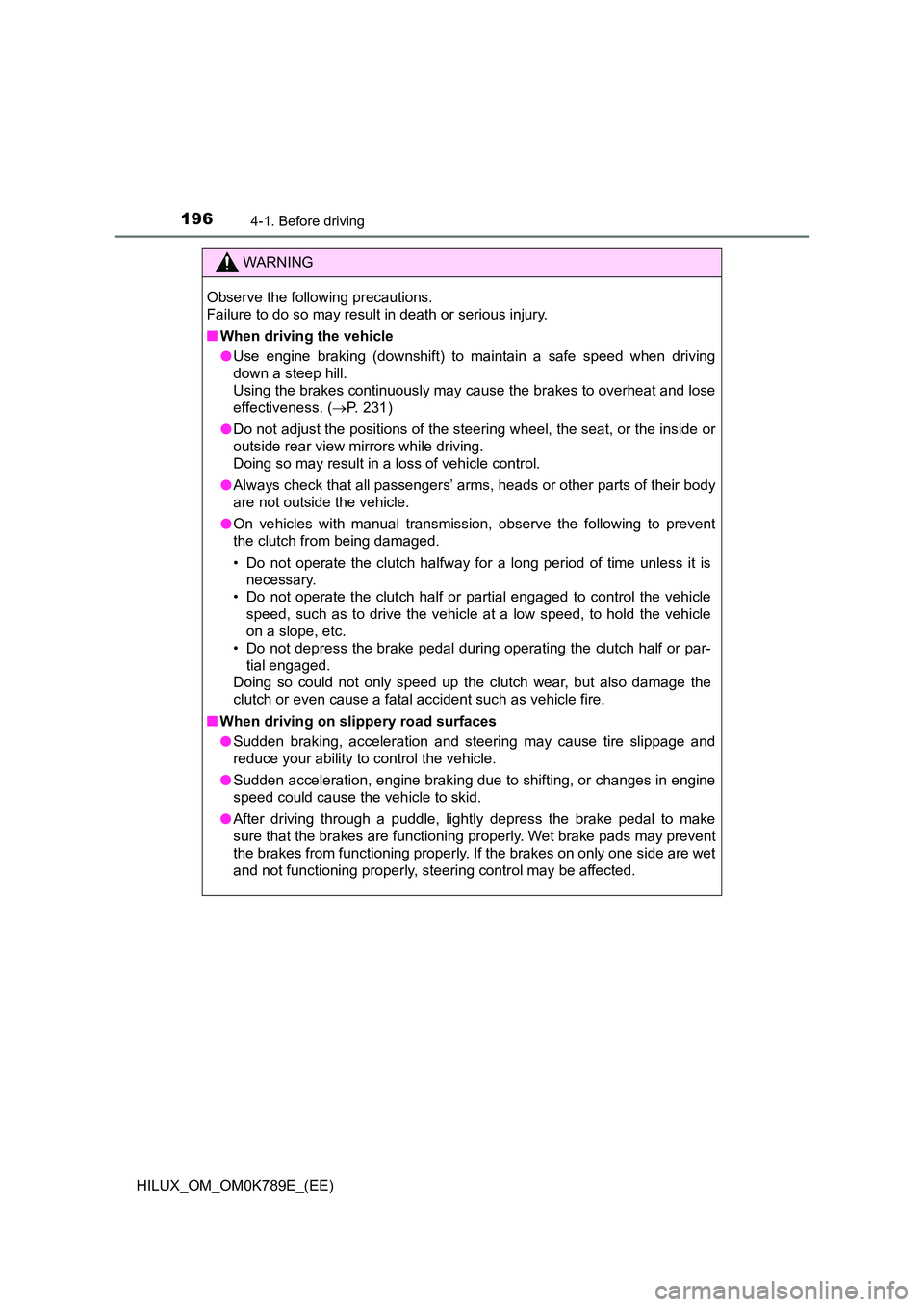 196 4-1. Before driving

WARNING

Observe the following precautions.
Failure to do so may result in death or serious injury.

■ When driving the vehicle

● Use engine braking (downshift) to maintain a safe speed when driving down a steep hill.
Using the brakes continuously may cause the brakes to overheat and lose effectiveness. (→P. 231)

● Do not adjust the positions of the steering wheel, the seat, or the inside or outside rear view mirrors while driving.
Doing so may result in a loss of vehicle control.

● Always check that all passengers' arms, heads or other parts of their body are not outside the vehicle.

● On vehicles with manual transmission, observe the following to prevent the clutch from being damaged.

• Do not operate the clutch halfway for a long period of time unless it is necessary.
• Do not operate the clutch half or partial engaged to control the vehicle speed, such as to drive the vehicle at a low speed, to hold the vehicle on a slope, etc.
• Do not depress the brake pedal during operating the clutch half or partial engaged.
Doing so could not only speed up the clutch wear, but also damage the clutch or even cause a fatal accident such as vehicle fire.

■ When driving on slippery road surfaces

● Sudden braking, acceleration and steering may cause tire slippage and reduce your ability to control the vehicle.

● Sudden acceleration, engine braking due to shifting, or changes in engine speed could cause the vehicle to skid.

● After driving through a puddle, lightly depress the brake pedal to make sure that the brakes are functioning properly. Wet brake pads may prevent the brakes from functioning properly. If the brakes on only one side are wet and not functioning properly, steering control may be affected.

HILUX_OM_OM0K789E_(EE)

carmanualsonline.info